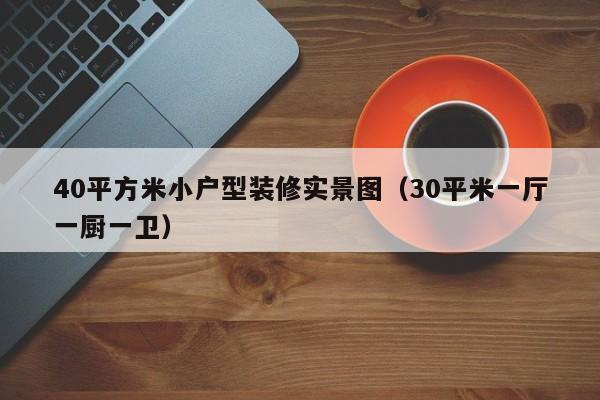 40平方米小户型装修实景图（30平米一厅一厨一卫）